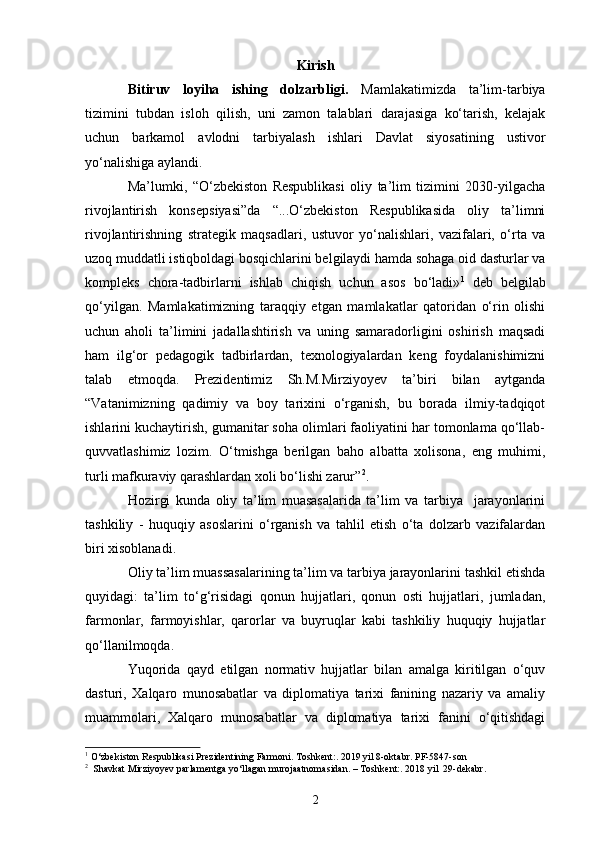 Kirish

Bitiruv loyiha ishing dolzarbligi. Mamlakatimizda ta’lim-tarbiya tizimini tubdan isloh qilish, uni zamon talablari darajasiga ko‘tarish, kelajak uchun barkamol avlodni tarbiyalash ishlari Davlat siyosatining ustivor yo‘nalishiga aylandi.

Ma’lumki, “O‘zbekiston Respublikasi oliy ta’lim tizimini 2030-yilgacha rivojlantirish konsepsiyasi”da “...O‘zbekiston Respublikasida oliy ta’limni rivojlantirishning strategik maqsadlari, ustuvor yo‘nalishlari, vazifalari, o‘rta va uzoq muddatli istiqboldagi bosqichlarini belgilaydi hamda sohaga oid dasturlar va kompleks chora-tadbirlarni ishlab chiqish uchun asos bo‘ladi»$^1$ deb belgilab qo‘yilgan. Mamlakatimizning taraqqiy etgan mamlakatlar qatoridan o‘rin olishi uchun aholi ta’limini jadallashtirish va uning samaradorligini oshirish maqsadi ham ilg‘or pedagogik tadbirlardan, texnologiyalardan keng foydalanishimizni talab etmoqda. Prezidentimiz Sh.M.Mirziyoyev ta’biri bilan aytganda “Vatanimizning qadimiy va boy tarixini o‘rganish, bu borada ilmiy-tadqiqot ishlarini kuchaytirish, gumanitar soha olimlari faoliyatini har tomonlama qo‘llab-quvvatlashimiz lozim. O‘tmishga berilgan baho albatta xolisona, eng muhimi, turli mafkuraviy qarashlardan xoli bo‘lishi zarur”$^2$.

Hozirgi kunda oliy ta’lim muasasalarida ta’lim va tarbiya jarayonlarini tashkiliy - huquqiy asoslarini o‘rganish va tahlil etish o‘ta dolzarb vazifalardan biri xisoblanadi.

Oliy ta’lim muassasalarining ta’lim va tarbiya jarayonlarini tashkil etishda quyidagi: ta’lim to‘g‘risidagi qonun hujjatlari, qonun osti hujjatlari, jumladan, farmonlar, farmoyishlar, qarorlar va buyruqlar kabi tashkiliy huquqiy hujjatlar qo‘llanilmoqda.

Yuqorida qayd etilgan normativ hujjatlar bilan amalga kiritilgan o‘quv dasturi, Xalqaro munosabatlar va diplomatiya tarixi fanining nazariy va amaliy muammolari, Xalqaro munosabatlar va diplomatiya tarixi fanini o‘qitishdagi

$^1$ O‘zbekiston Respublikasi Prezidentining Farmoni. Toshkent:. 2019 yil 8-oktabr. PF-5847-son
$^2$ Shavkat Mirziyoyev parlamentga yo‘llagan murojaatnomasidan. – Toshkent:. 2018 yil 29-dekabr.

2